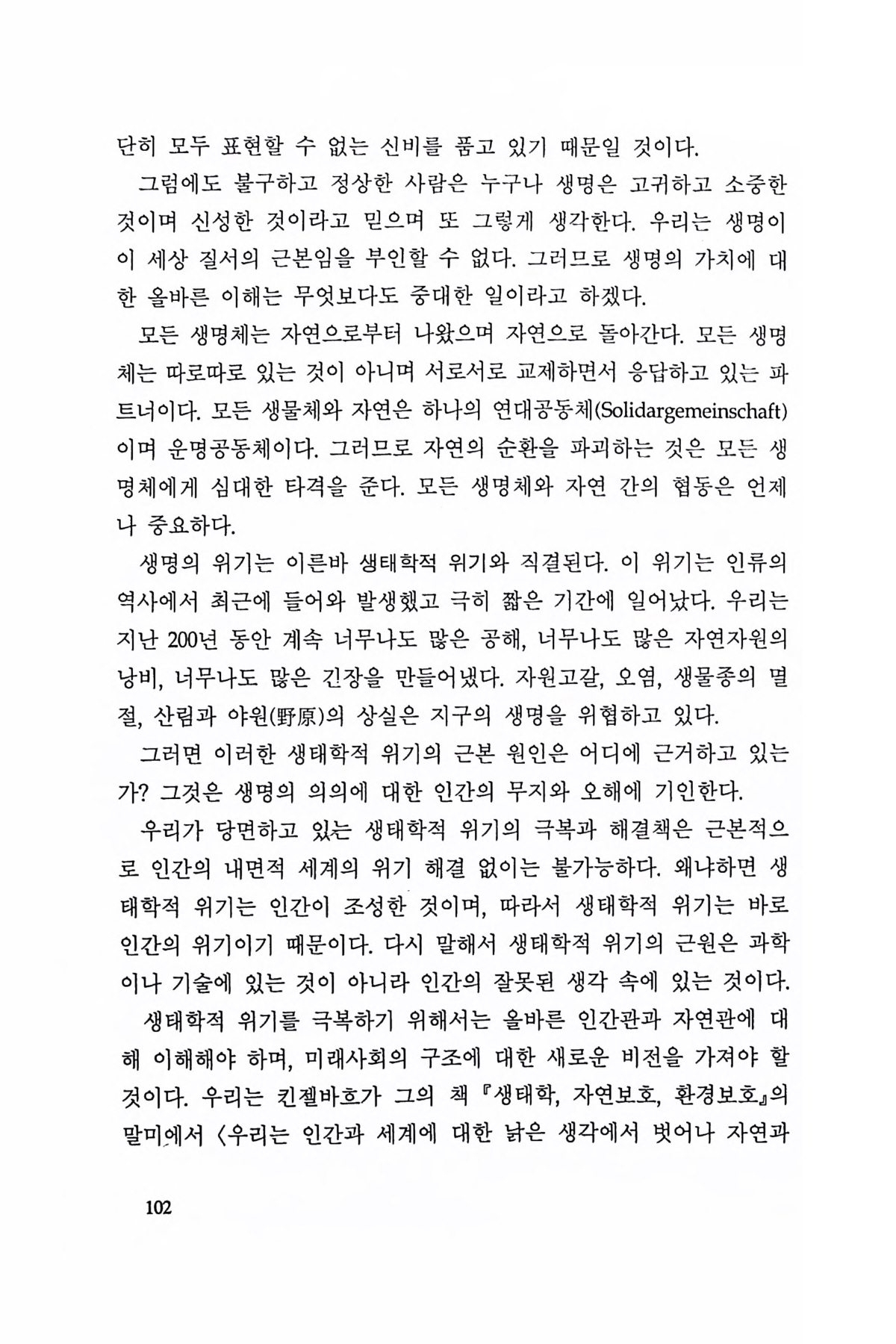 단히 모두 표현할 수 없는 신비를 품고 있기 때문일 것이다.

그럼에도 불구하고 정상한 사람은 누구나 생명은 고귀하고 소중한 것이며 신성한 것이라고 믿으며 또 그렇게 생각한다. 우리는 생명이 이 세상 질서의 근본임을 부인할 수 없다. 그러므로 생명의 가치에 대한 올바른 이해는 무엇보다도 중대한 일이라고 하겠다.

모든 생명체는 자연으로부터 나왔으며 자연으로 돌아간다. 모든 생명체는 따로따로 있는 것이 아니며 서로서로 교제하면서 응답하고 있는 파트너이다. 모든 생물체와 자연은 하나의 연대공동체(Solidargemeinschaft)이며 운명공동체이다. 그러므로 자연의 순환을 파괴하는 것은 모든 생명체에게 심대한 타격을 준다. 모든 생명체와 자연 간의 협동은 언제나 중요하다.

생명의 위기는 이른바 생태학적 위기와 직결된다. 이 위기는 인류의 역사에서 최근에 들어와 발생했고 극히 짧은 기간에 일어났다. 우리는 지난 200년 동안 계속 너무나도 많은 공해, 너무나도 많은 자연자원의 낭비, 너무나도 많은 긴장을 만들어냈다. 자원고갈, 오염, 생물종의 멸절, 산림과 야원(野原)의 상실은 지구의 생명을 위협하고 있다.

그러면 이러한 생태학적 위기의 근본 원인은 어디에 근거하고 있는가? 그것은 생명의 의의에 대한 인간의 무지와 오해에 기인한다.

우리가 당면하고 있는 생태학적 위기의 극복과 해결책은 근본적으로 인간의 내면적 세계의 위기 해결 없이는 불가능하다. 왜냐하면 생태학적 위기는 인간이 조성한 것이며, 따라서 생태학적 위기는 바로 인간의 위기이기 때문이다. 다시 말해서 생태학적 위기의 근원은 과학이나 기술에 있는 것이 아니라 인간의 잘못된 생각 속에 있는 것이다.

생태학적 위기를 극복하기 위해서는 올바른 인간관과 자연관에 대해 이해해야 하며, 미래사회의 구조에 대한 새로운 비전을 가져야 할 것이다. 우리는 킨젤바흐가 그의 책 『생태학, 자연보호, 환경보호』의 말미에서 〈우리는 인간과 세계에 대한 낡은 생각에서 벗어나 자연과

102